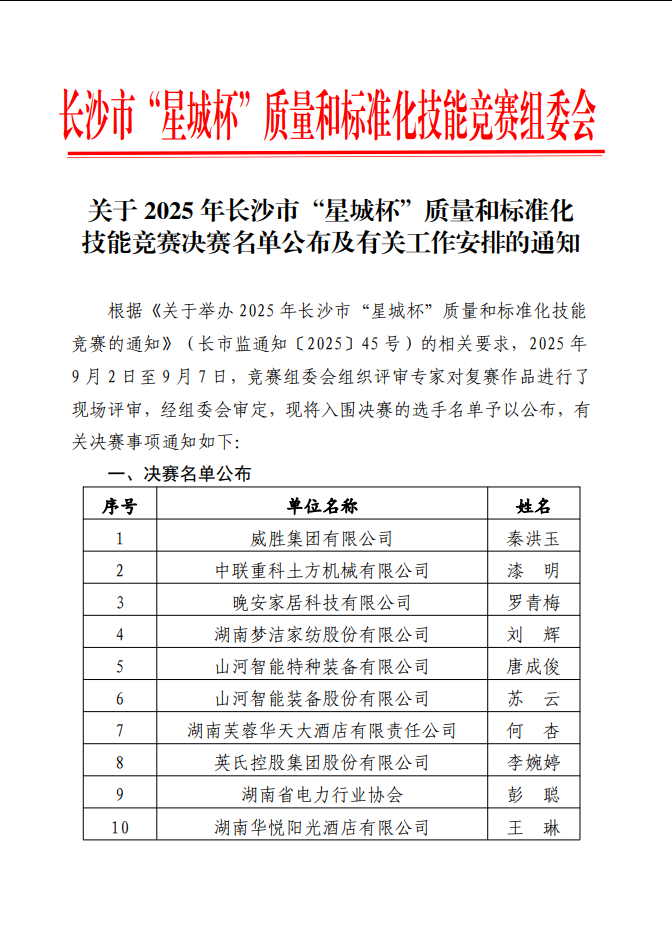 长沙市“星城杯”质量和标准化技能竞赛组委会

关于 2025 年长沙市“星城杯”质量和标准化技能竞赛决赛名单公布及有关工作安排的通知

根据《关于举办 2025 年长沙市“星城杯”质量和标准化技能竞赛的通知》（长市监通知〔2025〕45 号）的相关要求，2025 年 9 月 2 日至 9 月 7 日，竞赛组委会组织评审专家对复赛作品进行了现场评审，经组委会审定，现将入围决赛的选手名单予以公布，有关决赛事项通知如下:

一、决赛名单公布

| 序号 | 单位名称 | 姓名 |
|---|---|---|
| 1 | 威胜集团有限公司 | 秦洪玉 |
| 2 | 中联重科土方机械有限公司 | 漆　明 |
| 3 | 晚安家居科技有限公司 | 罗青梅 |
| 4 | 湖南梦洁家纺股份有限公司 | 刘　辉 |
| 5 | 山河智能特种装备有限公司 | 唐成俊 |
| 6 | 山河智能装备股份有限公司 | 苏　云 |
| 7 | 湖南芙蓉华天大酒店有限责任公司 | 何　杏 |
| 8 | 英氏控股集团股份有限公司 | 李婉婷 |
| 9 | 湖南省电力行业协会 | 彭　聪 |
| 10 | 湖南华悦阳光酒店有限公司 | 王　琳 |